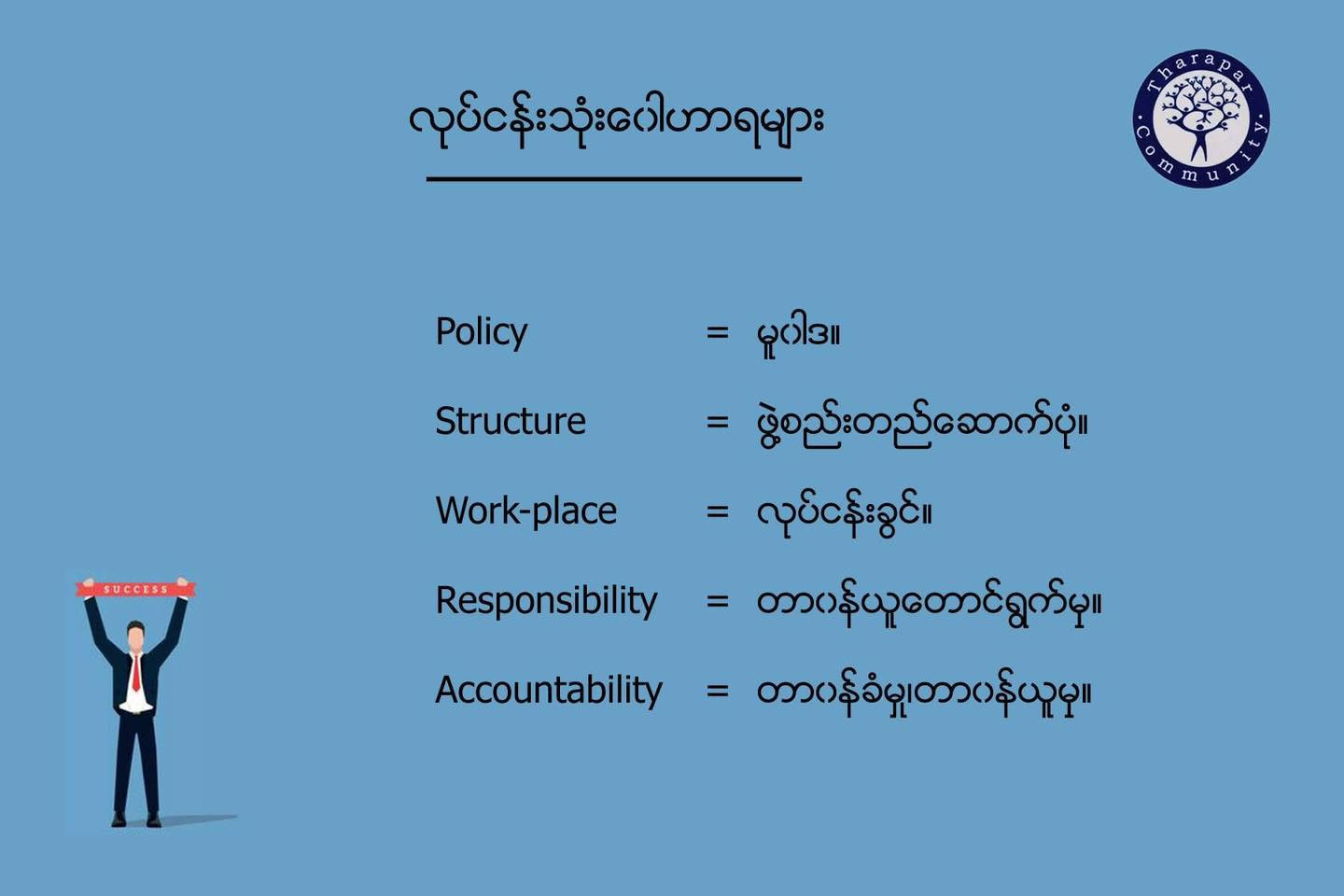 လုပ်ငန်းသုံးဝေါဟာရများ

Tharapar Community

Policy = မူဝါဒ။

Structure = ဖွဲ့စည်းတည်ဆောက်ပုံ။

Work-place = လုပ်ငန်းခွင်။

Responsibility = တာဝန်ယူဆောင်ရွက်မှု။

Accountability = တာဝန်ခံမှု၊တာဝန်ယူမှု။

SUCCESS